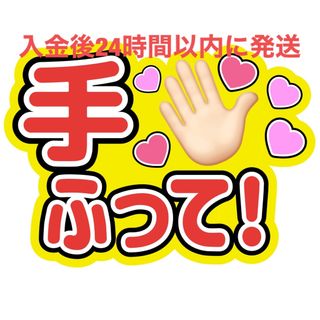 入金後24時間以内に発送

手
ふって!